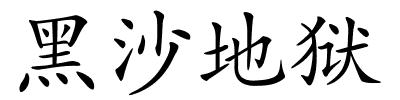 黑沙地狱